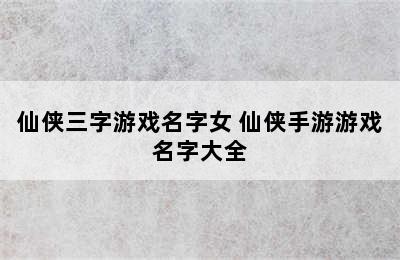 仙侠三字游戏名字女 仙侠手游游戏名字大全